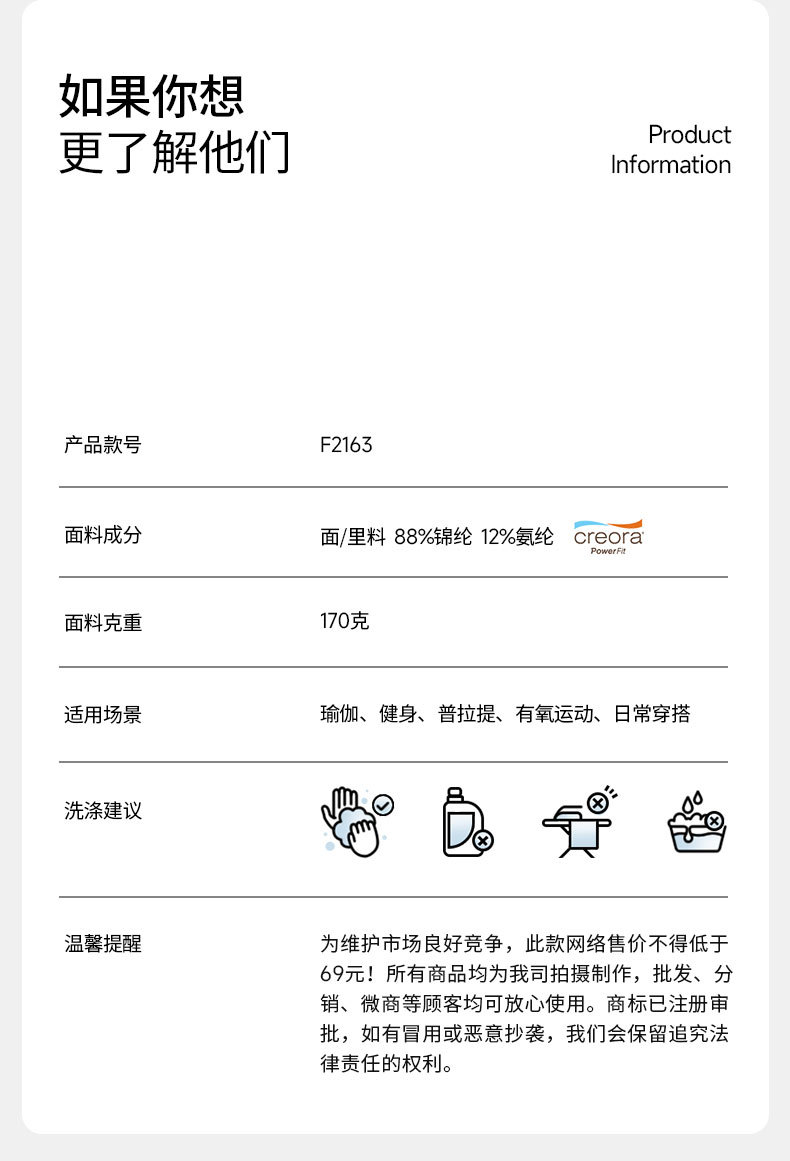 如果你想
更了解他们

Product
Information

| 产品款号 | F2163 |
|---|---|
| 面料成分 | 面/里料 88%锦纶 12%氨纶 creora PowerFit |
| 面料克重 | 170克 |
| 适用场景 | 瑜伽、健身、普拉提、有氧运动、日常穿搭 |
| 洗涤建议 | |
| 温馨提醒 | 为维护市场良好竞争，此款网络售价不得低于69元！所有商品均为我司拍摄制作，批发、分销、微商等顾客均可放心使用。商标已注册审批，如有冒用或恶意抄袭，我们会保留追究法律责任的权利。 |